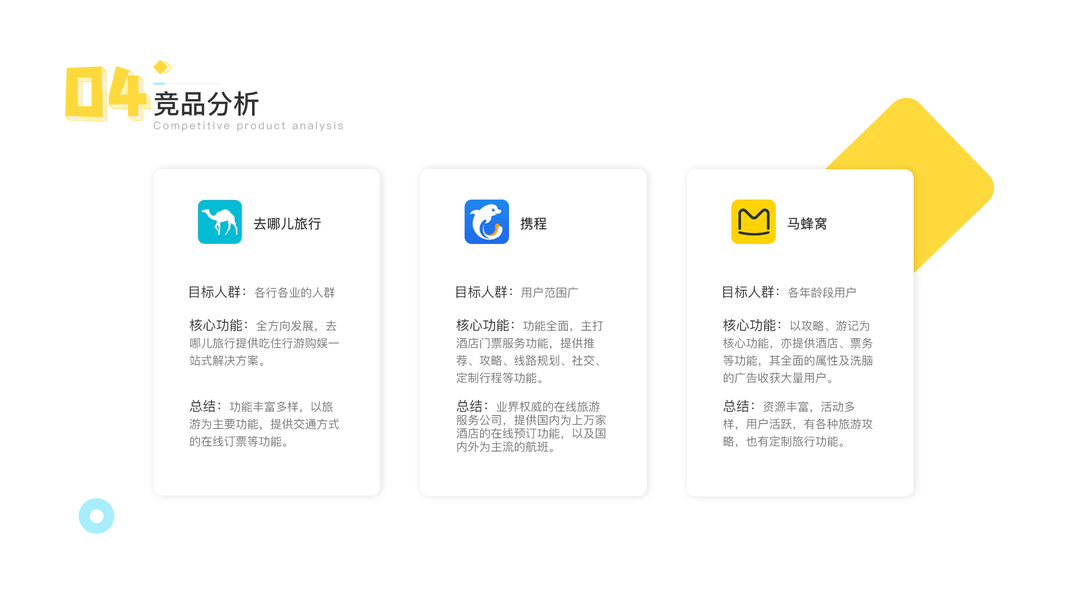 04
竞品分析
Competitive product analysis

去哪儿旅行

目标人群：各行各业的人群

核心功能：全方向发展，去哪儿旅行提供吃住行游购娱一站式解决方案。

总结：功能丰富多样，以旅游为主要功能，提供交通方式的在线订票等功能。

携程

目标人群：用户范围广

核心功能：功能全面，主打酒店门票服务功能，提供推荐、攻略、线路规划、社交、定制行程等功能。

总结：业界权威的在线旅游服务公司，提供国内为上万家酒店的在线预订功能，以及国内外为主流的航班。

马蜂窝

目标人群：各年龄段用户

核心功能：以攻略、游记为核心功能，亦提供酒店、票务等功能，其全面的属性及洗脑的广告收获大量用户。

总结：资源丰富，活动多样，用户活跃，有各种旅游攻略，也有定制旅行功能。